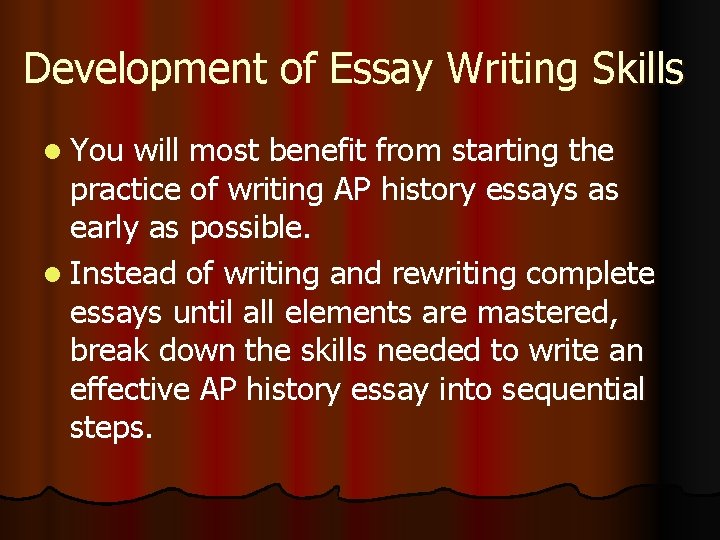 Development of Essay Writing Skills

• You will most benefit from starting the practice of writing AP history essays as early as possible.

• Instead of writing and rewriting complete essays until all elements are mastered, break down the skills needed to write an effective AP history essay into sequential steps.